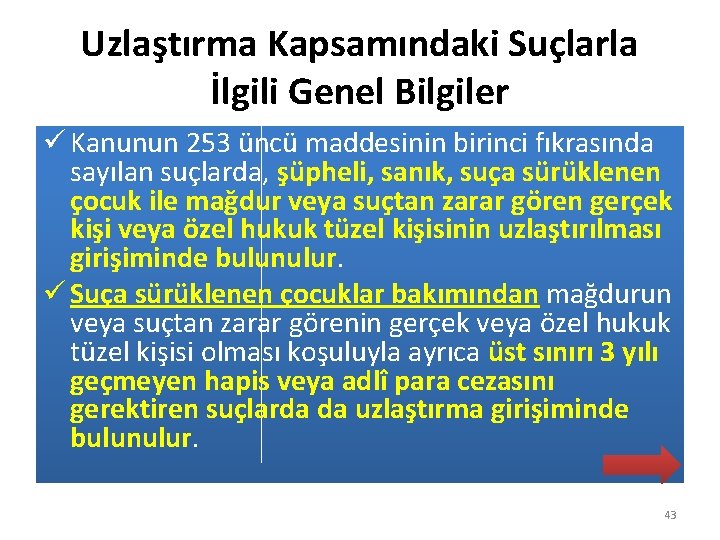 Uzlaştırma Kapsamındaki Suçlarla İlgili Genel Bilgiler

✓ Kanunun 253 üncü maddesinin birinci fıkrasında sayılan suçlarda, şüpheli, sanık, suça sürüklenen çocuk ile mağdur veya suçtan zarar gören gerçek kişi veya özel hukuk tüzel kişisinin uzlaştırılması girişiminde bulunulur.

✓ Suça sürüklenen çocuklar bakımından mağdurun veya suçtan zarar görenin gerçek veya özel hukuk tüzel kişisi olması koşuluyla ayrıca üst sınırı 3 yılı geçmeyen hapis veya adlî para cezasını gerektiren suçlarda da uzlaştırma girişiminde bulunulur.

43